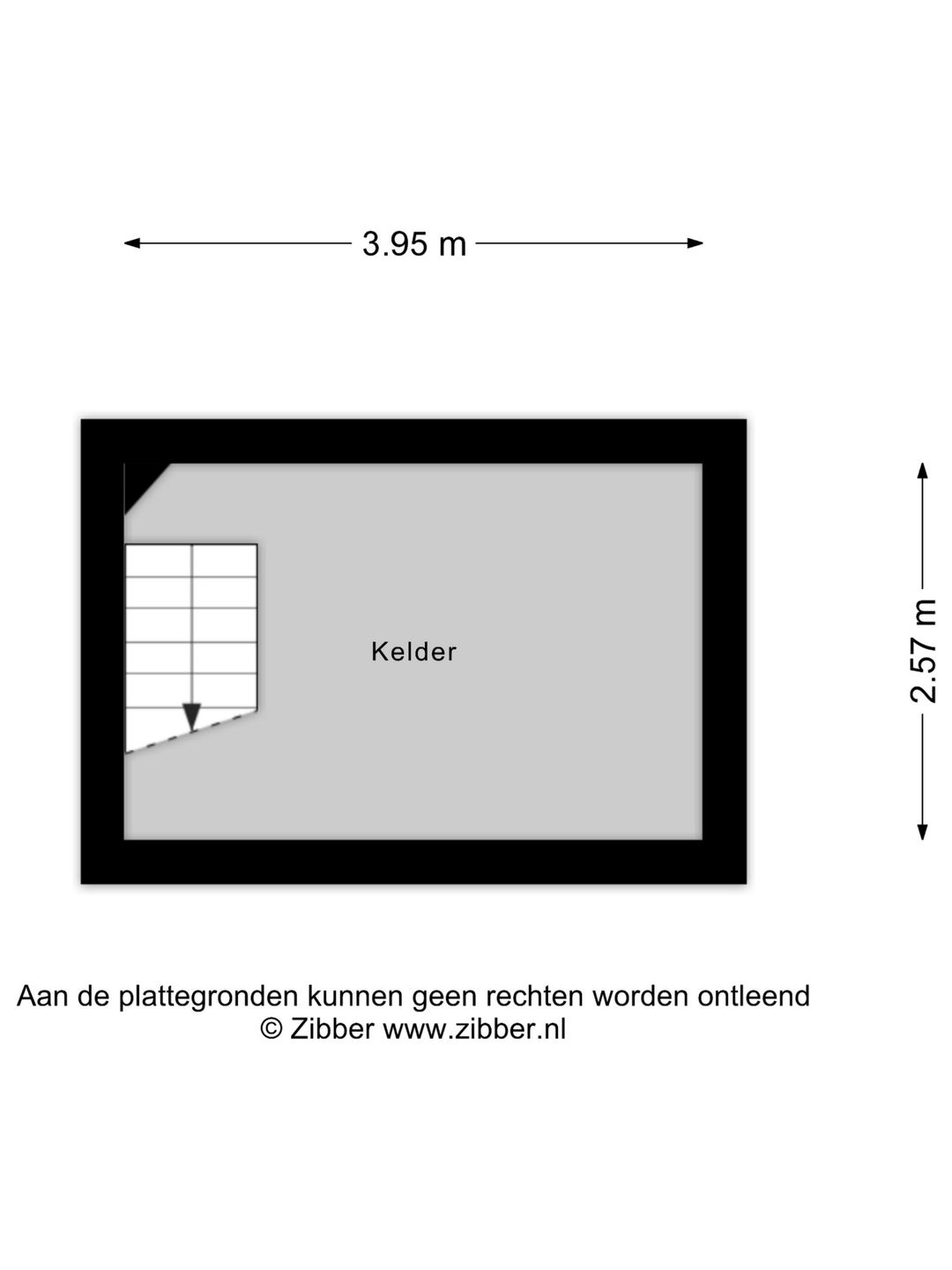 3.95 m

Kelder

2.57 m

Aan de plattegronden kunnen geen rechten worden ontleend
© Zibber www.zibber.nl